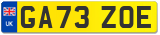 UK
GA73 ZOE